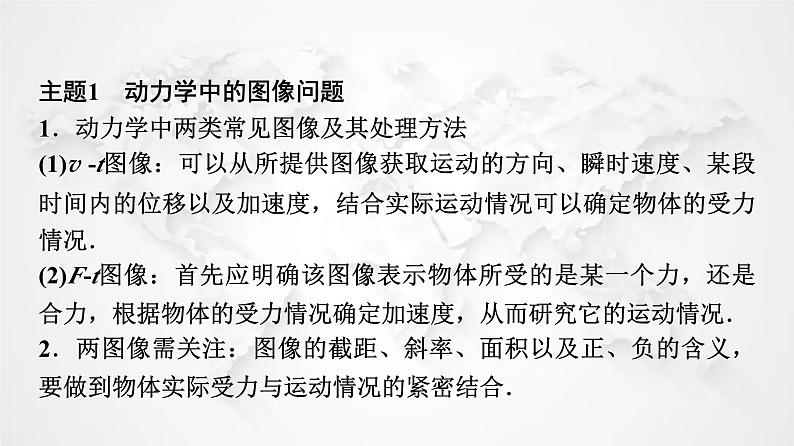 主题1　动力学中的图像问题

1．动力学中两类常见图像及其处理方法

(1)$v$ -$t$图像：可以从所提供图像获取运动的方向、瞬时速度、某段时间内的位移以及加速度，结合实际运动情况可以确定物体的受力情况．

(2)$F$-$t$图像：首先应明确该图像表示物体所受的是某一个力，还是合力，根据物体的受力情况确定加速度，从而研究它的运动情况．

2．两图像需关注：图像的截距、斜率、面积以及正、负的含义，要做到物体实际受力与运动情况的紧密结合．